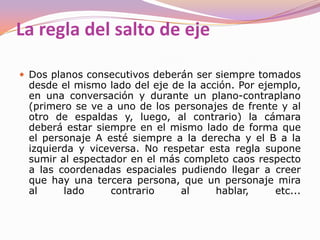 La regla del salto de eje

Dos planos consecutivos deberán ser siempre tomados desde el mismo lado del eje de la acción. Por ejemplo, en una conversación y durante un plano-contraplano (primero se ve a uno de los personajes de frente y al otro de espaldas y, luego, al contrario) la cámara deberá estar siempre en el mismo lado de forma que el personaje A esté siempre a la derecha y el B a la izquierda y viceversa. No respetar esta regla supone sumir al espectador en el más completo caos respecto a las coordenadas espaciales pudiendo llegar a creer que hay una tercera persona, que un personaje mira al lado contrario al hablar, etc...